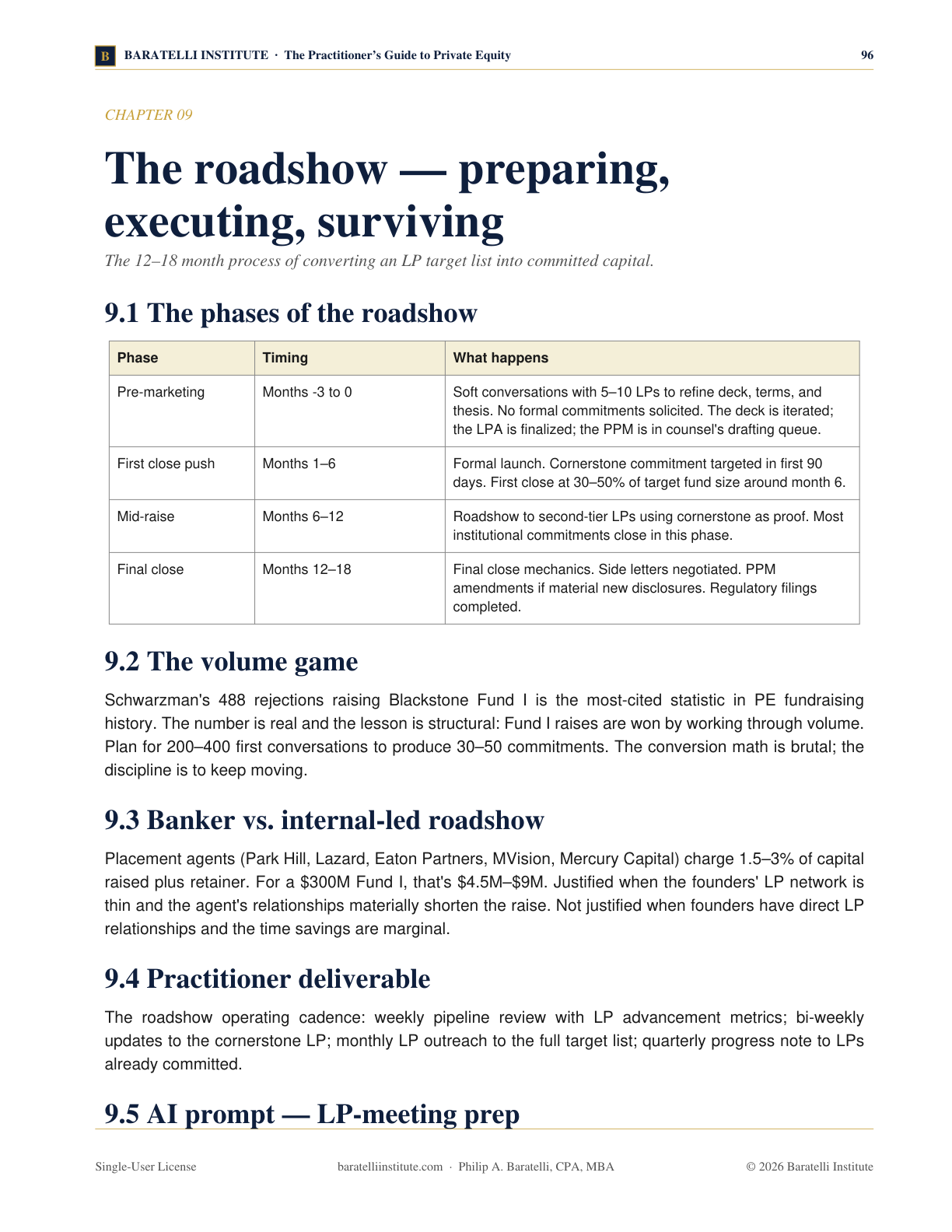 B BARATELLI INSTITUTE · The Practitioner's Guide to Private Equity 96

CHAPTER 09

The roadshow — preparing, executing, surviving

The 12–18 month process of converting an LP target list into committed capital.

9.1 The phases of the roadshow

| Phase | Timing | What happens |
|---|---|---|
| Pre-marketing | Months -3 to 0 | Soft conversations with 5–10 LPs to refine deck, terms, and thesis. No formal commitments solicited. The deck is iterated; the LPA is finalized; the PPM is in counsel's drafting queue. |
| First close push | Months 1–6 | Formal launch. Cornerstone commitment targeted in first 90 days. First close at 30–50% of target fund size around month 6. |
| Mid-raise | Months 6–12 | Roadshow to second-tier LPs using cornerstone as proof. Most institutional commitments close in this phase. |
| Final close | Months 12–18 | Final close mechanics. Side letters negotiated. PPM amendments if material new disclosures. Regulatory filings completed. |

9.2 The volume game

Schwarzman's 488 rejections raising Blackstone Fund I is the most-cited statistic in PE fundraising history. The number is real and the lesson is structural: Fund I raises are won by working through volume. Plan for 200–400 first conversations to produce 30–50 commitments. The conversion math is brutal; the discipline is to keep moving.

9.3 Banker vs. internal-led roadshow

Placement agents (Park Hill, Lazard, Eaton Partners, MVision, Mercury Capital) charge 1.5–3% of capital raised plus retainer. For a $300M Fund I, that's $4.5M–$9M. Justified when the founders' LP network is thin and the agent's relationships materially shorten the raise. Not justified when founders have direct LP relationships and the time savings are marginal.

9.4 Practitioner deliverable

The roadshow operating cadence: weekly pipeline review with LP advancement metrics; bi-weekly updates to the cornerstone LP; monthly LP outreach to the full target list; quarterly progress note to LPs already committed.

9.5 AI prompt — LP-meeting prep

Single-User License baratelliinstitute.com · Philip A. Baratelli, CPA, MBA © 2026 Baratelli Institute